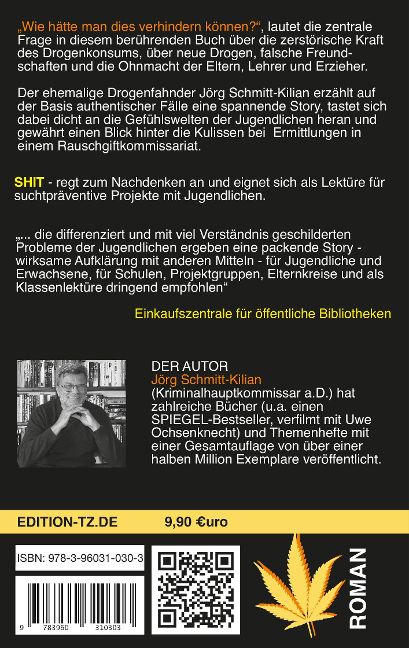 „Wie hätte man dies verhindern können?“, lautet die zentrale Frage in diesem berührenden Buch über die zerstörische Kraft des Drogenkonsums, über neue Drogen, falsche Freundschaften und die Ohnmacht der Eltern, Lehrer und Erzieher.

Der ehemalige Drogenfahnder Jörg Schmitt-Kilian erzählt auf der Basis authentischer Fälle eine spannende Story, tastet sich dabei dicht an die Gefühlswelten der Jugendlichen heran und gewährt einen Blick hinter die Kulissen bei Ermittlungen in einem Rauschgiftkommissariat.

SHIT - regt zum Nachdenken an und eignet sich als Lektüre für suchtpräventive Projekte mit Jugendlichen.

„... die differenziert und mit viel Verständnis geschilderten Probleme der Jugendlichen ergeben eine packende Story - wirksame Aufklärung mit anderen Mitteln - für Jugendliche und Erwachsene, für Schulen, Projektgruppen, Elternkreise und als Klassenlektüre dringend empfohlen“

Einkaufszentrale für öffentliche Bibliotheken

DER AUTOR
Jörg Schmitt-Kilian
(Kriminalhauptkommissar a.D.) hat zahlreiche Bücher (u.a. einen SPIEGEL-Bestseller, verfilmt mit Uwe Ochsenknecht) und Themenhefte mit einer Gesamtauflage von über einer halben Million Exemplare veröffentlicht.

EDITION-TZ.DE 9,90 €uro

ISBN: 978-3-96031-030-3

9 783960 310303

ROMAN